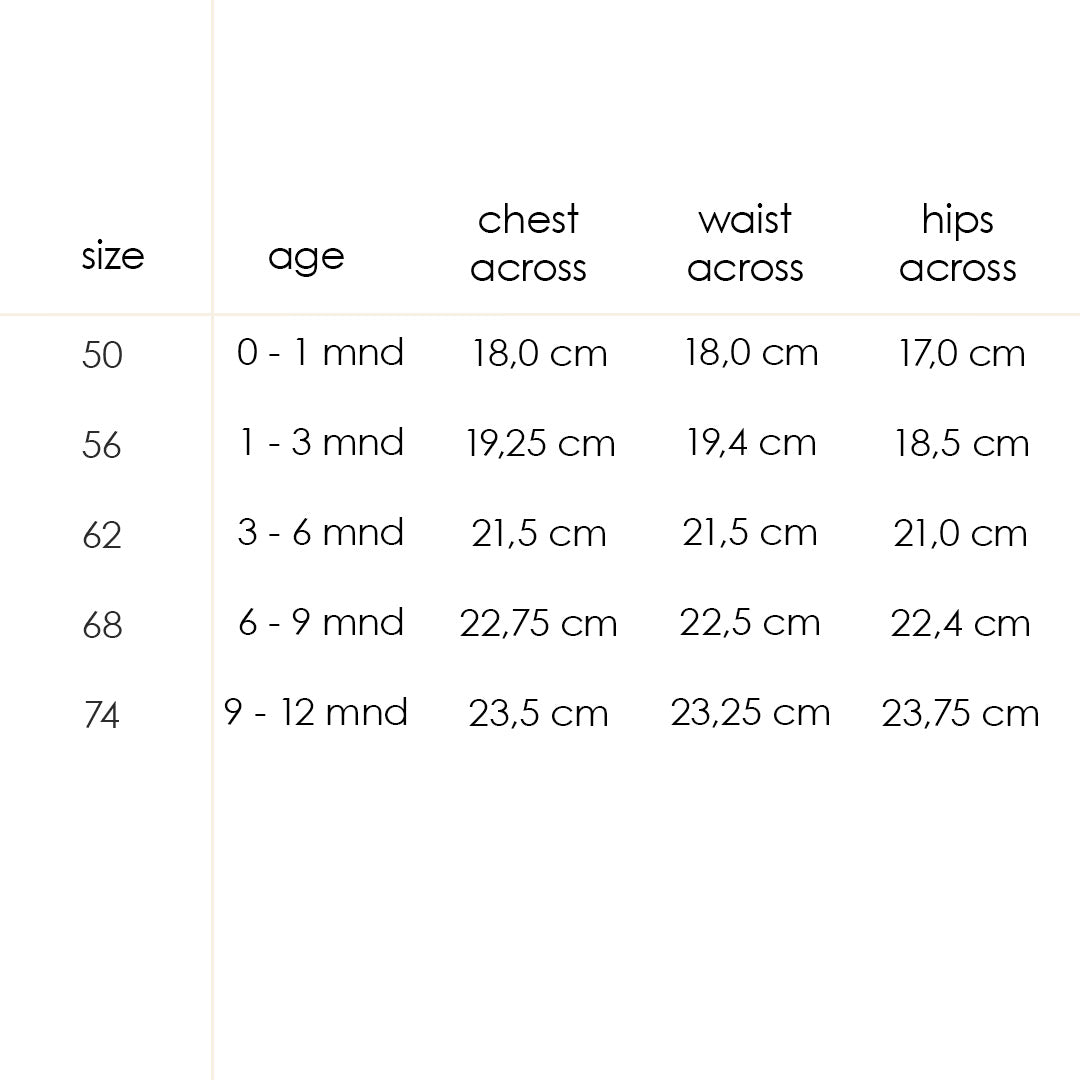 | size | age | chest across | waist across | hips across |
|---|---|---|---|---|
| 50 | 0 - 1 mnd | 18,0 cm | 18,0 cm | 17,0 cm |
| 56 | 1 - 3 mnd | 19,25 cm | 19,4 cm | 18,5 cm |
| 62 | 3 - 6 mnd | 21,5 cm | 21,5 cm | 21,0 cm |
| 68 | 6 - 9 mnd | 22,75 cm | 22,5 cm | 22,4 cm |
| 74 | 9 - 12 mnd | 23,5 cm | 23,25 cm | 23,75 cm |